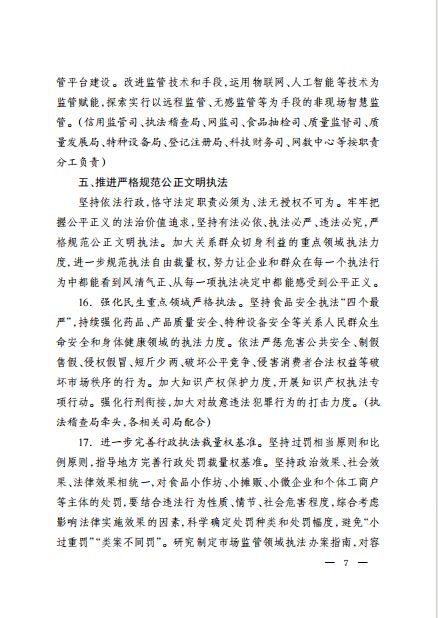 管平台建设。改进监管技术和手段，运用物联网、人工智能等技术为监管赋能，探索实行以远程监管、无感监管等为手段的非现场智慧监管。（信用监管司、执法稽查局、网监司、食品抽检司、质量监督司、质量发展局、特种设备局、登记注册局、科技财务司、网数中心等按职责分工负责）

五、推进严格规范公正文明执法

坚持依法行政，恪守法定职责必须为、法无授权不可为。牢牢把握公平正义的法治价值追求，坚持有法必依、执法必严、违法必究，严格规范公正文明执法。加大关系群众切身利益的重点领域执法力度，进一步规范执法自由裁量权，努力让企业和群众在每一个执法行为中都能看到风清气正、从每一项执法决定中都能感受到公平正义。

16. 强化民生重点领域严格执法。坚持食品安全执法“四个最严”，持续强化药品、产品质量安全、特种设备安全等关系人民群众生命安全和身体健康领域的执法力度。依法严惩危害公共安全、制假售假、侵权假冒、短斤少两、破坏公平竞争、侵害消费者合法权益等破坏市场秩序的行为。加大知识产权保护力度，开展知识产权执法专项行动。强化行刑衔接，加大对故意违法犯罪行为的打击力度。（执法稽查局牵头，各相关司局配合）

17. 进一步完善行政执法裁量权基准。坚持过罚相当原则和比例原则，指导地方完善行政处罚裁量权基准。坚持政治效果、社会效果、法律效果相统一，对食品小作坊、小摊贩、小微企业和个体工商户等主体的处罚，要结合违法行为性质、情节、社会危害程度，综合考虑影响法律实施效果的因素，科学确定处罚种类和处罚幅度，避免“小过重罚”“类案不同罚”。研究制定市场监管领域执法办案指南，对容

— 7 —